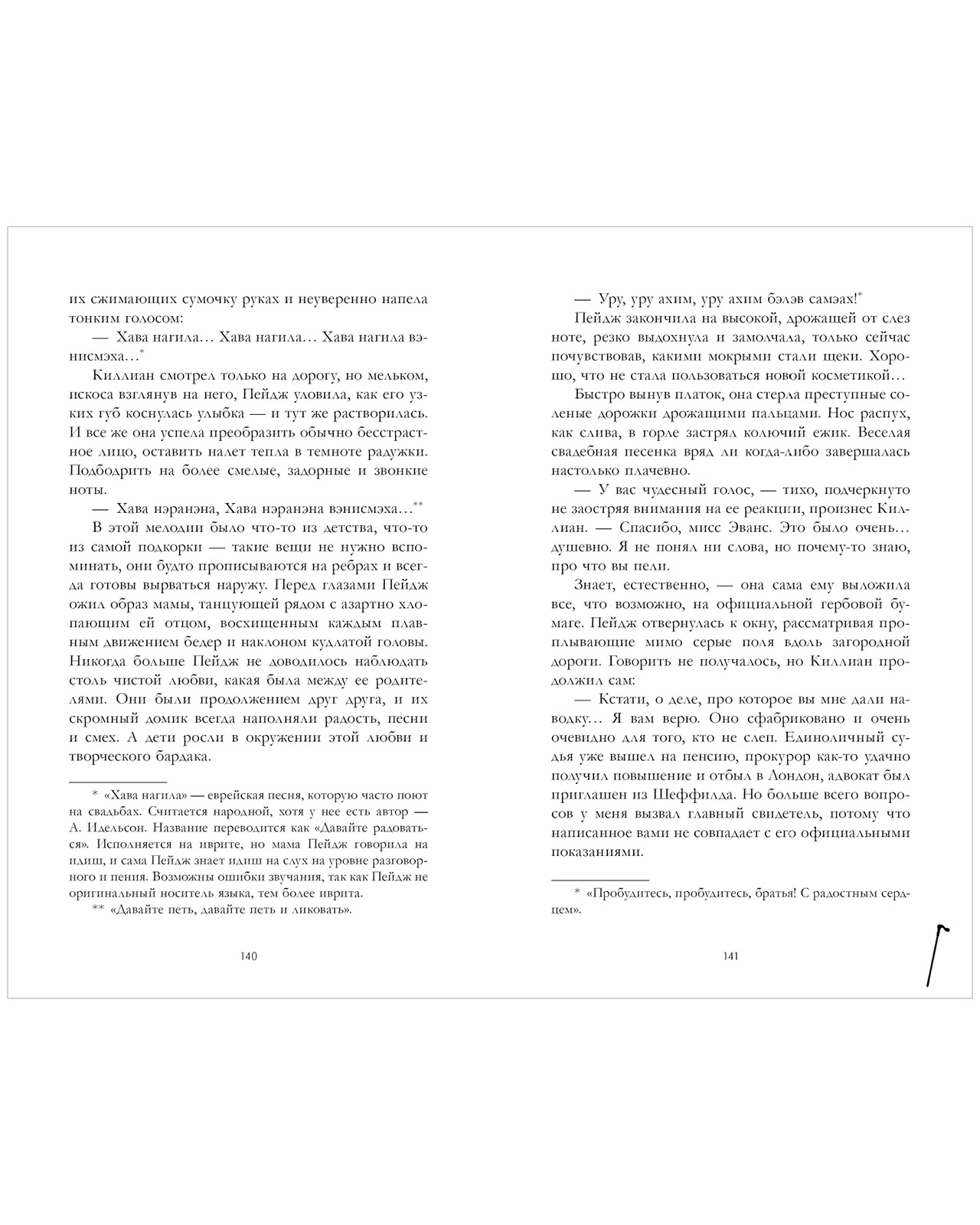 их сжимающих сумочку руках и неуверенно напела тонким голосом:

— Хава нагила… Хава нагила… Хава нагила вэнисмэха…*

Киллиан смотрел только на дорогу, но мельком, искоса взглянув на него, Пейдж уловила, как его узких губ коснулась улыбка — и тут же растворилась. И все же она успела преобразить обычно бесстрастное лицо, оставить налет тепла в темноте радужки. Подбодрить на более смелые, задорные и звонкие ноты.

— Хава нэранэна, Хава нэранэна вэнисмэха…**

В этой мелодии было что-то из детства, что-то из самой подкорки — такие вещи не нужно вспоминать, они будто прописываются на ребрах и всегда готовы вырваться наружу. Перед глазами Пейдж ожил образ мамы, танцующей рядом с азартно хлопающим ей отцом, восхищенным каждым плавным движением бедер и наклоном кудлатой головы. Никогда больше Пейдж не доводилось наблюдать столь чистой любви, какая была между ее родителями. Они были продолжением друг друга, и их скромный домик всегда наполняли радость, песни и смех. А дети росли в окружении этой любви и творческого бардака.

* «Хава нагила» — еврейская песня, которую часто поют на свадьбах. Считается народной, хотя у нее есть автор — А. Идельсон. Название переводится как «Давайте радоваться». Исполняется на иврите, но мама Пейдж говорила на идиш, и сама Пейдж знает идиш на слух на уровне разговорного и пения. Возможны ошибки звучания, так как Пейдж не оригинальный носитель языка, тем более иврита.

** «Давайте петь, давайте петь и ликовать».

140

— Уру, уру ахим, уру ахим бэлэв самэах!*

Пейдж закончила на высокой, дрожащей от слез ноте, резко выдохнула и замолчала, только сейчас почувствовав, какими мокрыми стали щеки. Хорошо, что не стала пользоваться новой косметикой…

Быстро вынув платок, она стерла преступные соленые дорожки дрожащими пальцами. Нос распух, как слива, в горле застрял колючий ежик. Веселая свадебная песенка вряд ли когда-либо завершалась настолько плачевно.

— У вас чудесный голос, — тихо, подчеркнуто не заостряя внимания на ее реакции, произнес Киллиан. — Спасибо, мисс Эванс. Это было очень… душевно. Я не понял ни слова, но почему-то знаю, про что вы пели.

Знает, естественно, — она сама ему выложила все, что возможно, на официальной гербовой бумаге. Пейдж отвернулась к окну, рассматривая проплывающие мимо серые поля вдоль загородной дороги. Говорить не получалось, но Киллиан продолжил сам:

— Кстати, о деле, про которое вы мне дали наводку… Я вам верю. Оно сфабриковано и очень очевидно для того, кто не слеп. Единоличный судья уже вышел на пенсию, прокурор как-то удачно получил повышение и отбыл в Лондон, адвокат был приглашен из Шеффилда. Но больше всего вопросов у меня вызвал главный свидетель, потому что написанное вами не совпадает с его официальными показаниями.

* «Пробудитесь, пробудитесь, братья! С радостным сердцем».

141